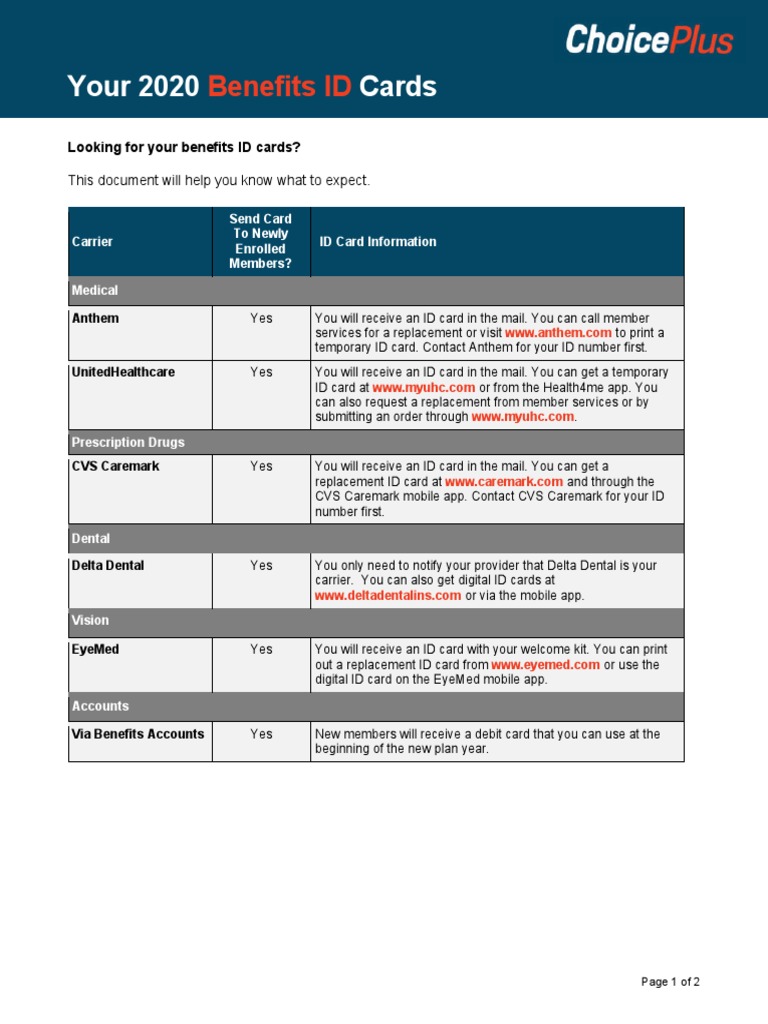 ChoicePlus

Your 2020 Benefits ID Cards

Looking for your benefits ID cards?

This document will help you know what to expect.

| Carrier | Send Card To Newly Enrolled Members? | ID Card Information |
|---|---|---|
| Medical | | |
| Anthem | Yes | You will receive an ID card in the mail. You can call member services for a replacement or visit www.anthem.com to print a temporary ID card. Contact Anthem for your ID number first. |
| UnitedHealthcare | Yes | You will receive an ID card in the mail. You can get a temporary ID card at www.myuhc.com or from the Health4me app. You can also request a replacement from member services or by submitting an order through www.myuhc.com. |
| Prescription Drugs | | |
| CVS Caremark | Yes | You will receive an ID card in the mail. You can get a replacement ID card at www.caremark.com and through the CVS Caremark mobile app. Contact CVS Caremark for your ID number first. |
| Dental | | |
| Delta Dental | Yes | You only need to notify your provider that Delta Dental is your carrier. You can also get digital ID cards at www.deltadentalins.com or via the mobile app. |
| Vision | | |
| EyeMed | Yes | You will receive an ID card with your welcome kit. You can print out a replacement ID card from www.eyemed.com or use the digital ID card on the EyeMed mobile app. |
| Accounts | | |
| Via Benefits Accounts | Yes | New members will receive a debit card that you can use at the beginning of the new plan year. |

Page 1 of 2